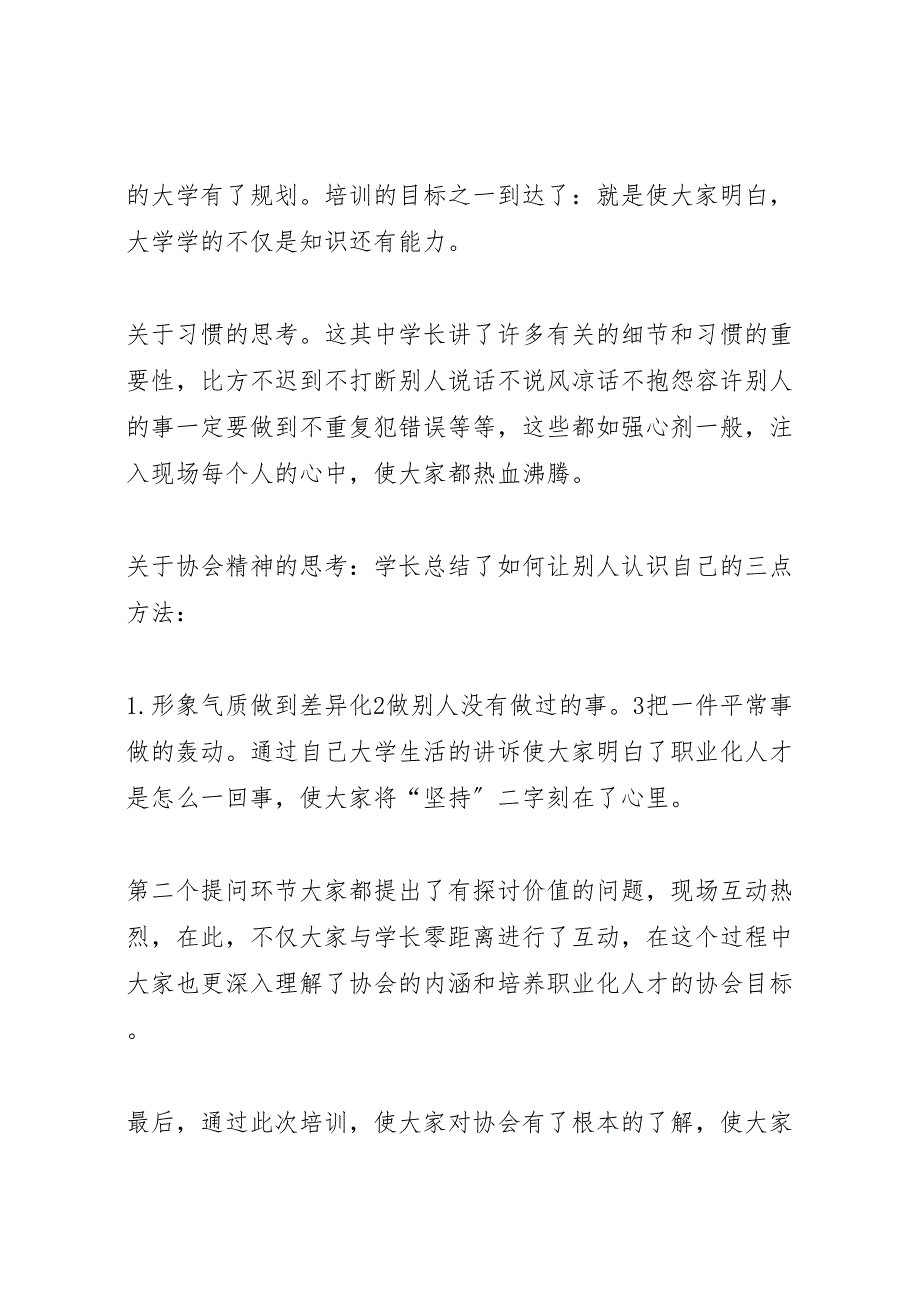 的大学有了规划。培训的目标之一到达了：就是使大家明白，大学学的不仅是知识还有能力。

关于习惯的思考。这其中学长讲了许多有关的细节和习惯的重要性，比方不迟到不打断别人说话不说风凉话不抱怨容许别人的事一定要做到不重复犯错误等等，这些都如强心剂一般，注入现场每个人的心中，使大家都热血沸腾。

关于协会精神的思考：学长总结了如何让别人认识自己的三点方法：

1.形象气质做到差异化2做别人没有做过的事。3把一件平常事做的轰动。通过自己大学生活的讲诉使大家明白了职业化人才是怎么一回事，使大家将“坚持”二字刻在了心里。

第二个提问环节大家都提出了有探讨价值的问题，现场互动热烈，在此，不仅大家与学长零距离进行了互动，在这个过程中大家也更深入理解了协会的内涵和培养职业化人才的协会目标。

最后，通过此次培训，使大家对协会有了根本的了解，使大家